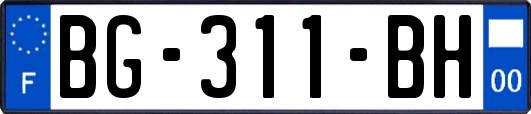 F
BG-311-BH
00